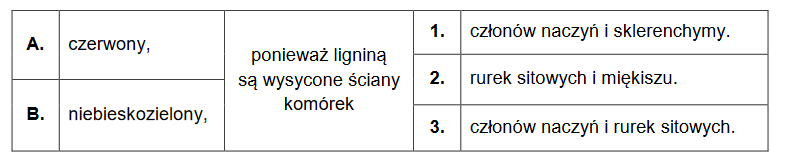 | A. | czerwony, | ponieważ ligniną są wysycone ściany komórek | 1. | członów naczyń i sklerenchymy. |
|---|---|---|---|---|
| B. | niebieskozielony, | | 2. | rurek sitowych i miękiszu. |
| | | | 3. | członów naczyń i rurek sitowych. |